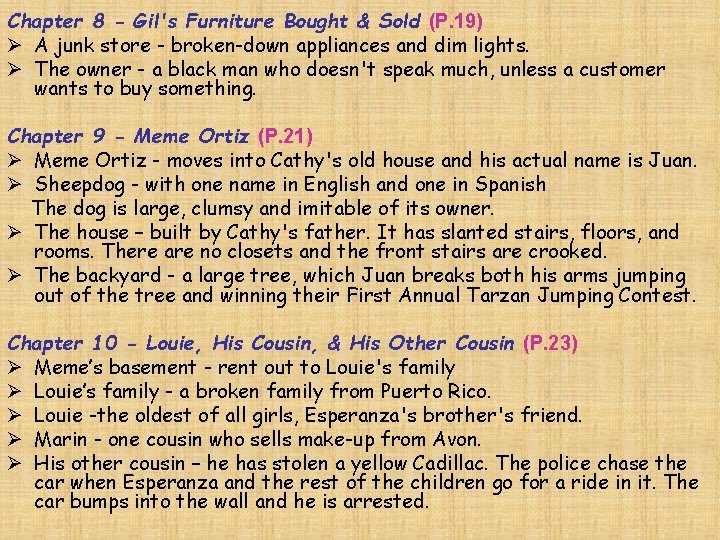 Chapter 8 - Gil's Furniture Bought & Sold (P.19)
➢ A junk store - broken-down appliances and dim lights.
➢ The owner - a black man who doesn't speak much, unless a customer wants to buy something.

Chapter 9 - Meme Ortiz (P.21)
➢ Meme Ortiz - moves into Cathy's old house and his actual name is Juan.
➢ Sheepdog - with one name in English and one in Spanish
The dog is large, clumsy and imitable of its owner.
➢ The house – built by Cathy's father. It has slanted stairs, floors, and rooms. There are no closets and the front stairs are crooked.
➢ The backyard - a large tree, which Juan breaks both his arms jumping out of the tree and winning their First Annual Tarzan Jumping Contest.

Chapter 10 - Louie, His Cousin, & His Other Cousin (P.23)
➢ Meme's basement - rent out to Louie's family
➢ Louie's family - a broken family from Puerto Rico.
➢ Louie -the oldest of all girls, Esperanza's brother's friend.
➢ Marin - one cousin who sells make-up from Avon.
➢ His other cousin – he has stolen a yellow Cadillac. The police chase the car when Esperanza and the rest of the children go for a ride in it. The car bumps into the wall and he is arrested.